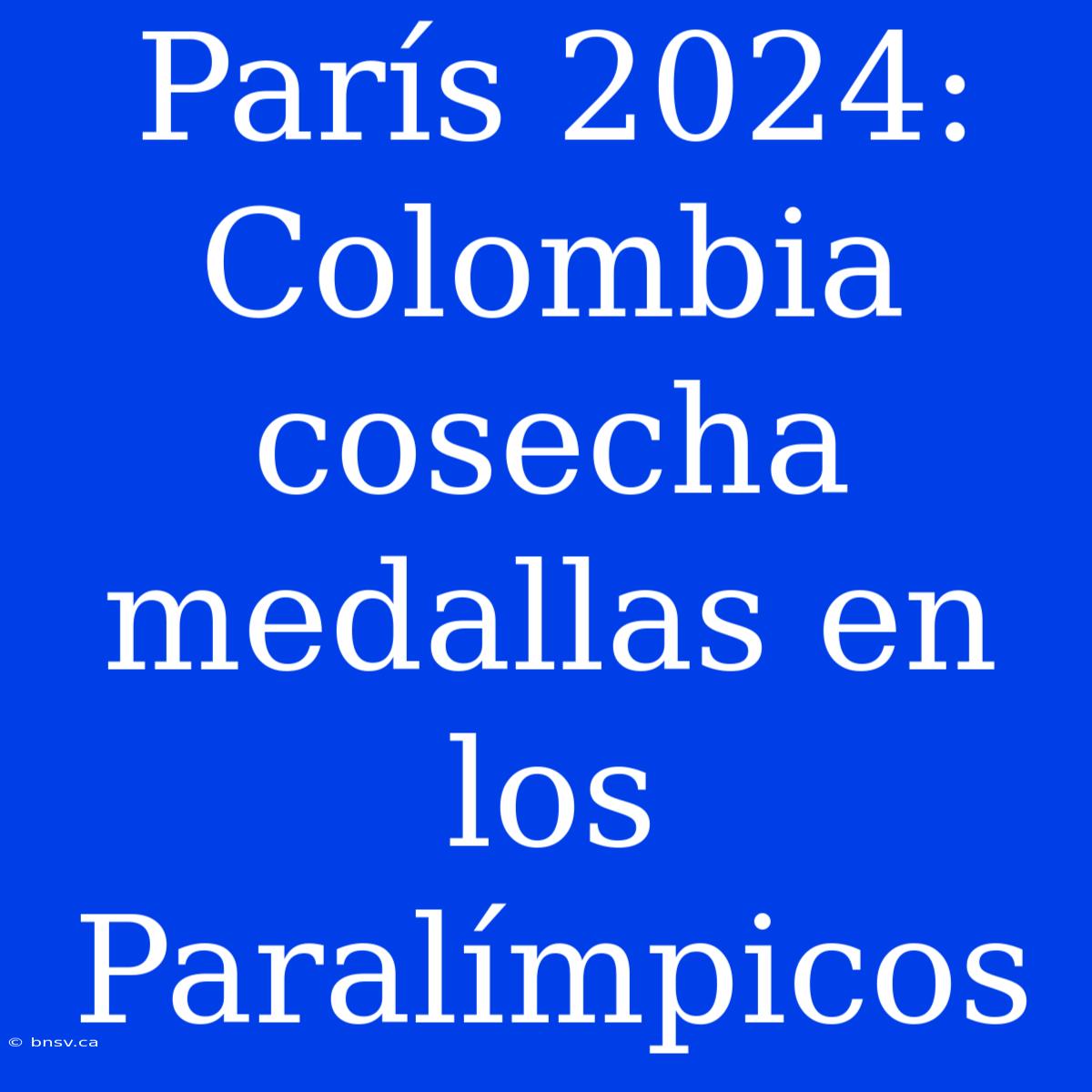 París 2024: Colombia cosecha medallas en los Paralímpicos

© bnsv.ca